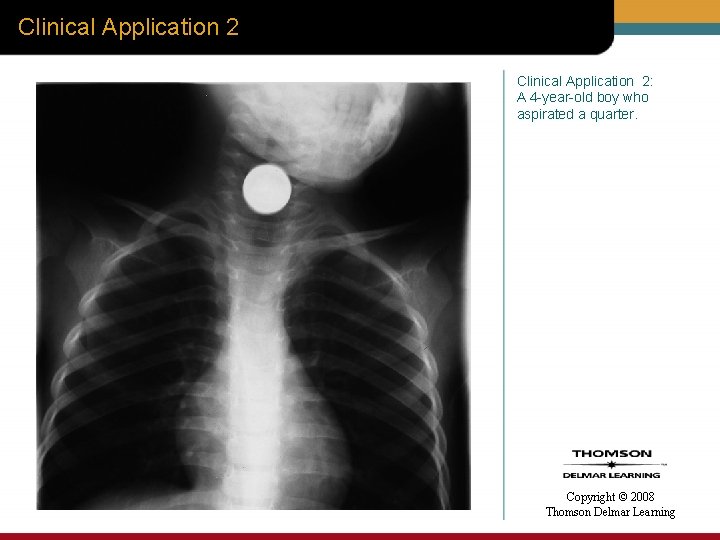 Clinical Application 2

Clinical Application 2: A 4-year-old boy who aspirated a quarter.

THOMSON
DELMAR LEARNING

Copyright © 2008
Thomson Delmar Learning